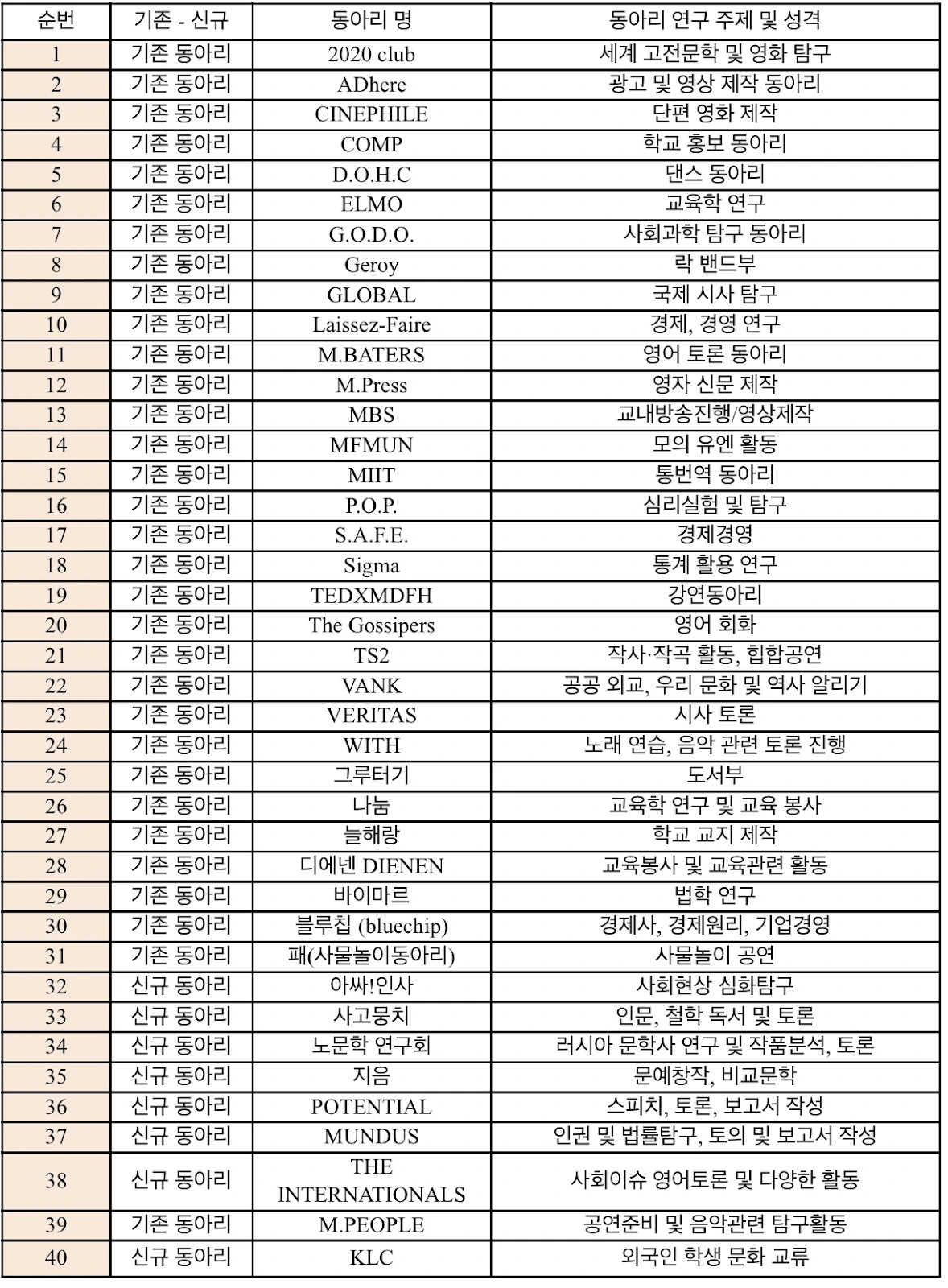 | 순번 | 기존 - 신규 | 동아리 명 | 동아리 연구 주제 및 성격 |
|---|---|---|---|
| 1 | 기존 동아리 | 2020 club | 세계 고전문학 및 영화 탐구 |
| 2 | 기존 동아리 | ADhere | 광고 및 영상 제작 동아리 |
| 3 | 기존 동아리 | CINEPHILE | 단편 영화 제작 |
| 4 | 기존 동아리 | COMP | 학교 홍보 동아리 |
| 5 | 기존 동아리 | D.O.H.C | 댄스 동아리 |
| 6 | 기존 동아리 | ELMO | 교육학 연구 |
| 7 | 기존 동아리 | G.O.D.O. | 사회과학 탐구 동아리 |
| 8 | 기존 동아리 | Geroy | 락 밴드부 |
| 9 | 기존 동아리 | GLOBAL | 국제 시사 탐구 |
| 10 | 기존 동아리 | Laissez-Faire | 경제, 경영 연구 |
| 11 | 기존 동아리 | M.BATERS | 영어 토론 동아리 |
| 12 | 기존 동아리 | M.Press | 영자 신문 제작 |
| 13 | 기존 동아리 | MBS | 교내방송진행/영상제작 |
| 14 | 기존 동아리 | MFMUN | 모의 유엔 활동 |
| 15 | 기존 동아리 | MIIT | 통번역 동아리 |
| 16 | 기존 동아리 | P.O.P. | 심리실험 및 탐구 |
| 17 | 기존 동아리 | S.A.F.E. | 경제경영 |
| 18 | 기존 동아리 | Sigma | 통계 활용 연구 |
| 19 | 기존 동아리 | TEDXMDFH | 강연동아리 |
| 20 | 기존 동아리 | The Gossipers | 영어 회화 |
| 21 | 기존 동아리 | TS2 | 작사·작곡 활동, 힙합공연 |
| 22 | 기존 동아리 | VANK | 공공 외교, 우리 문화 및 역사 알리기 |
| 23 | 기존 동아리 | VERITAS | 시사 토론 |
| 24 | 기존 동아리 | WITH | 노래 연습, 음악 관련 토론 진행 |
| 25 | 기존 동아리 | 그루터기 | 도서부 |
| 26 | 기존 동아리 | 나눔 | 교육학 연구 및 교육 봉사 |
| 27 | 기존 동아리 | 늘해랑 | 학교 교지 제작 |
| 28 | 기존 동아리 | 디에넨 DIENEN | 교육봉사 및 교육관련 활동 |
| 29 | 기존 동아리 | 바이마르 | 법학 연구 |
| 30 | 기존 동아리 | 블루칩 (bluechip) | 경제사, 경제원리, 기업경영 |
| 31 | 기존 동아리 | 패(사물놀이동아리) | 사물놀이 공연 |
| 32 | 신규 동아리 | 아싸!인사 | 사회현상 심화탐구 |
| 33 | 신규 동아리 | 사고뭉치 | 인문, 철학 독서 및 토론 |
| 34 | 신규 동아리 | 노문학 연구회 | 러시아 문학사 연구 및 작품분석, 토론 |
| 35 | 신규 동아리 | 지음 | 문예창작, 비교문학 |
| 36 | 신규 동아리 | POTENTIAL | 스피치, 토론, 보고서 작성 |
| 37 | 신규 동아리 | MUNDUS | 인권 및 법률탐구, 토의 및 보고서 작성 |
| 38 | 신규 동아리 | THE INTERNATIONALS | 사회이슈 영어토론 및 다양한 활동 |
| 39 | 기존 동아리 | M.PEOPLE | 공연준비 및 음악관련 탐구활동 |
| 40 | 신규 동아리 | KLC | 외국인 학생 문화 교류 |